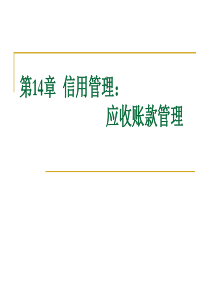 第14章 信用管理：
应收账款管理